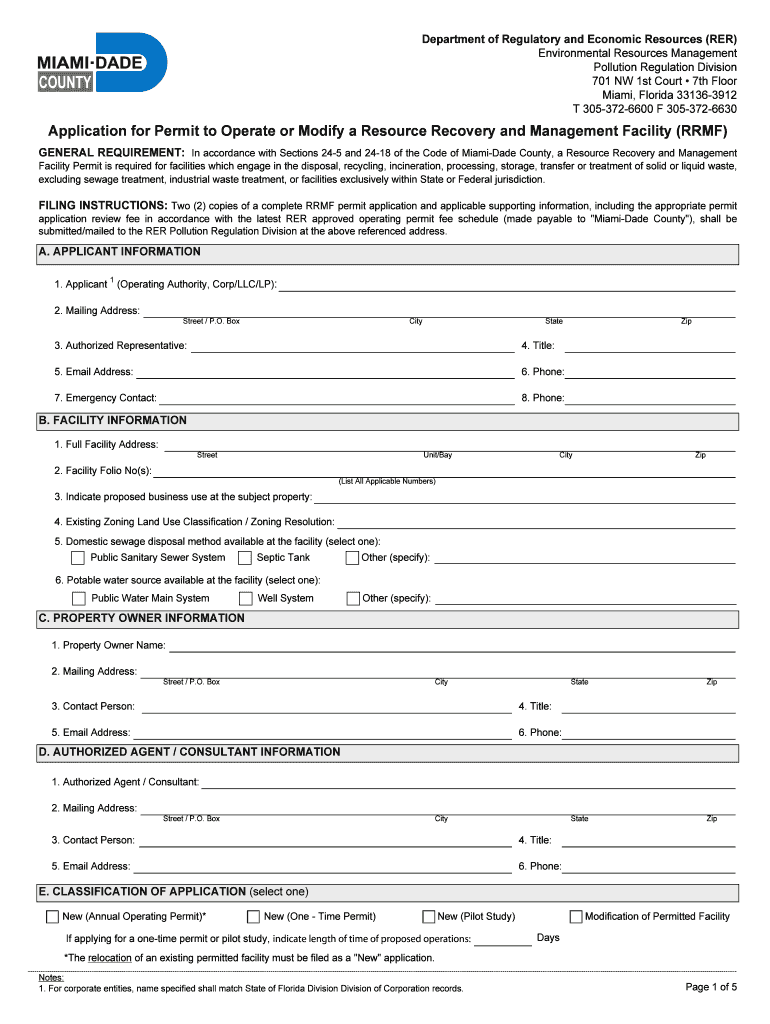 MIAMI·DADE COUNTY

Department of Regulatory and Economic Resources (RER)
Environmental Resources Management
Pollution Regulation Division
701 NW 1st Court • 7th Floor
Miami, Florida 33136-3912
T 305-372-6600 F 305-372-6630

Application for Permit to Operate or Modify a Resource Recovery and Management Facility (RRMF)

GENERAL REQUIREMENT: In accordance with Sections 24-5 and 24-18 of the Code of Miami-Dade County, a Resource Recovery and Management Facility Permit is required for facilities which engage in the disposal, recycling, incineration, processing, storage, transfer or treatment of solid or liquid waste, excluding sewage treatment, industrial waste treatment, or facilities exclusively within State or Federal jurisdiction.

FILING INSTRUCTIONS: Two (2) copies of a complete RRMF permit application and applicable supporting information, including the appropriate permit application review fee in accordance with the latest RER approved operating permit fee schedule (made payable to "Miami-Dade County"), shall be submitted/mailed to the RER Pollution Regulation Division at the above referenced address.

A. APPLICANT INFORMATION

1. Applicant $^1$ (Operating Authority, Corp/LLC/LP):

2. Mailing Address:
Street / P.O. Box City State Zip

3. Authorized Representative: 4. Title:

5. Email Address: 6. Phone:

7. Emergency Contact: 8. Phone:

B. FACILITY INFORMATION

1. Full Facility Address:
Street Unit/Bay City Zip

2. Facility Folio No(s):
(List All Applicable Numbers)

3. Indicate proposed business use at the subject property:

4. Existing Zoning Land Use Classification / Zoning Resolution:

5. Domestic sewage disposal method available at the facility (select one):
Public Sanitary Sewer System Septic Tank Other (specify):

6. Potable water source available at the facility (select one):
Public Water Main System Well System Other (specify):

C. PROPERTY OWNER INFORMATION

1. Property Owner Name:

2. Mailing Address:
Street / P.O. Box City State Zip

3. Contact Person: 4. Title:

5. Email Address: 6. Phone:

D. AUTHORIZED AGENT / CONSULTANT INFORMATION

1. Authorized Agent / Consultant:

2. Mailing Address:
Street / P.O. Box City State Zip

3. Contact Person: 4. Title:

5. Email Address: 6. Phone:

E. CLASSIFICATION OF APPLICATION (select one)

New (Annual Operating Permit)* New (One - Time Permit) New (Pilot Study) Modification of Permitted Facility

If applying for a one-time permit or pilot study, indicate length of time of proposed operations: Days

*The relocation of an existing permitted facility must be filed as a "New" application.

Notes:
1. For corporate entities, name specified shall match State of Florida Division Division of Corporation records.

Page 1 of 5